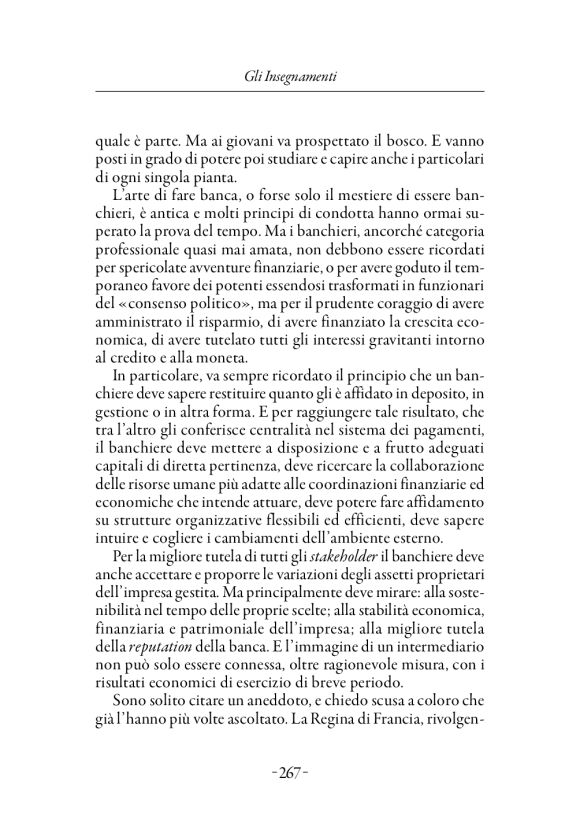 Gli Insegnamenti

quale è parte. Ma ai giovani va prospettato il bosco. E vanno posti in grado di potere poi studiare e capire anche i particolari di ogni singola pianta.

L'arte di fare banca, o forse solo il mestiere di essere banchieri, è antica e molti principi di condotta hanno ormai superato la prova del tempo. Ma i banchieri, ancorché categoria professionale quasi mai amata, non debbono essere ricordati per spericolate avventure finanziarie, o per avere goduto il temporaneo favore dei potenti essendosi trasformati in funzionari del «consenso politico», ma per il prudente coraggio di avere amministrato il risparmio, di avere finanziato la crescita economica, di avere tutelato tutti gli interessi gravitanti intorno al credito e alla moneta.

In particolare, va sempre ricordato il principio che un banchiere deve sapere restituire quanto gli è affidato in deposito, in gestione o in altra forma. E per raggiungere tale risultato, che tra l'altro gli conferisce centralità nel sistema dei pagamenti, il banchiere deve mettere a disposizione e a frutto adeguati capitali di diretta pertinenza, deve ricercare la collaborazione delle risorse umane più adatte alle coordinazioni finanziarie ed economiche che intende attuare, deve potere fare affidamento su strutture organizzative flessibili ed efficienti, deve sapere intuire e cogliere i cambiamenti dell'ambiente esterno.

Per la migliore tutela di tutti gli stakeholder il banchiere deve anche accettare e proporre le variazioni degli assetti proprietari dell'impresa gestita. Ma principalmente deve mirare: alla sostenibilità nel tempo delle proprie scelte; alla stabilità economica, finanziaria e patrimoniale dell'impresa; alla migliore tutela della reputation della banca. E l'immagine di un intermediario non può solo essere connessa, oltre ragionevole misura, con i risultati economici di esercizio di breve periodo.

Sono solito citare un aneddoto, e chiedo scusa a coloro che già l'hanno più volte ascoltato. La Regina di Francia, rivolgen-

-267-